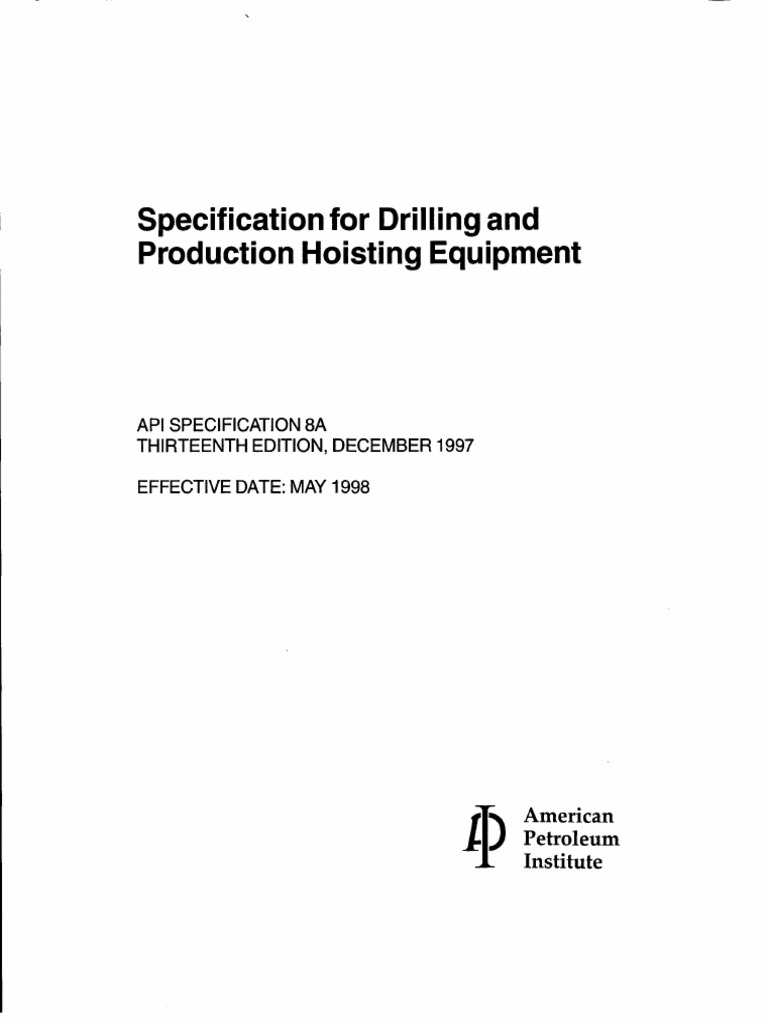 Specification for Drilling and Production Hoisting Equipment

API SPECIFICATION 8A
THIRTEENTH EDITION, DECEMBER 1997

EFFECTIVE DATE: MAY 1998

American
Petroleum
Institute